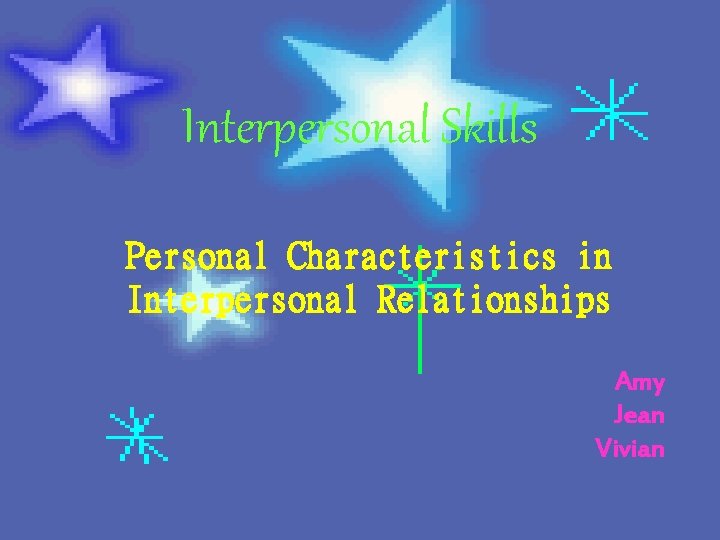 Interpersonal Skills

Personal Characteristics in Interpersonal Relationships

Amy
Jean
Vivian